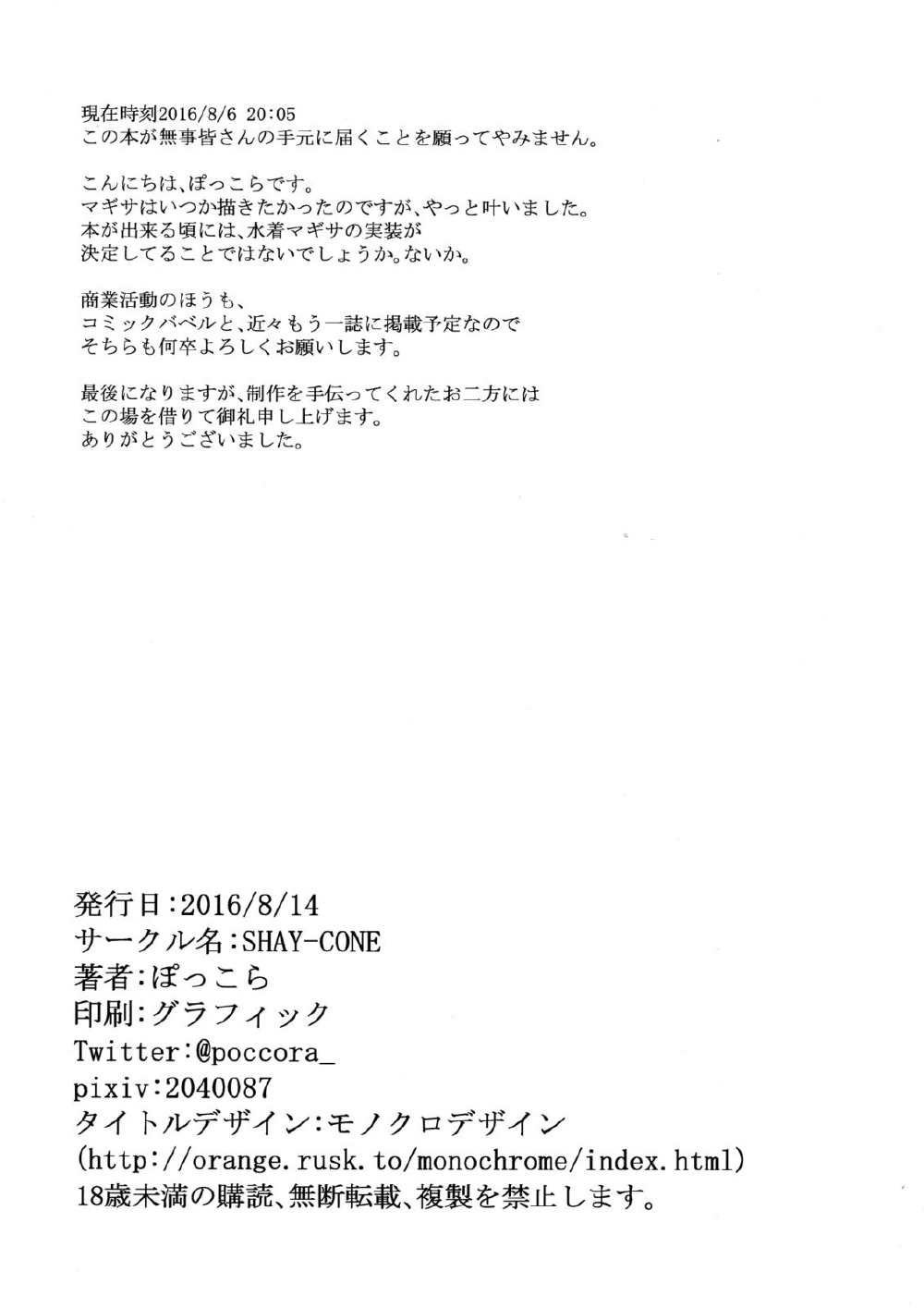 現在時刻2016/8/6 20:05
この本が無事皆さんの手元に届くことを願ってやみません。

こんにちは、ぽっこらです。
マギサはいつか描きたかったのですが、やっと叶いました。
本が出来る頃には、水着マギサの実装が
決定してることではないでしょうか。ないか。

商業活動のほうも、
コミックバベルと、近々もう一誌に掲載予定なので
そちらも何卒よろしくお願いします。

最後になりますが、制作を手伝ってくれたお二方には
この場を借りて御礼申し上げます。
ありがとうございました。

発行日:2016/8/14
サークル名:SHAY-CONE
著者:ぽっこら
印刷:グラフィック
Twitter:@poccora_
pixiv:2040087
タイトルデザイン:モノクロデザイン
(http://orange.rusk.to/monochrome/index.html)
18歳未満の購読、無断転載、複製を禁止します。